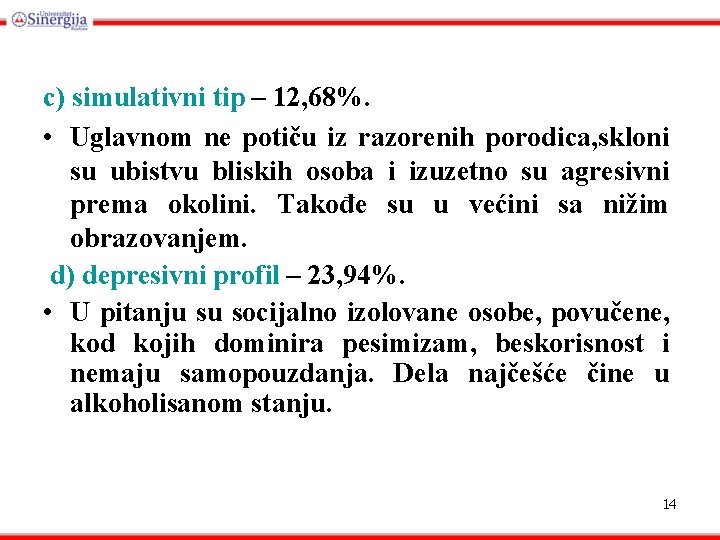 Univerzitet Sinergija Bijeljina

c) simulativni tip – 12,68%.

• Uglavnom ne potiču iz razorenih porodica,skloni su ubistvu bliskih osoba i izuzetno su agresivni prema okolini. Takođe su u većini sa nižim obrazovanjem.

d) depresivni profil – 23,94%.

• U pitanju su socijalno izolovane osobe, povučene, kod kojih dominira pesimizam, beskorisnost i nemaju samopouzdanja. Dela najčešće čine u alkoholisanom stanju.

14